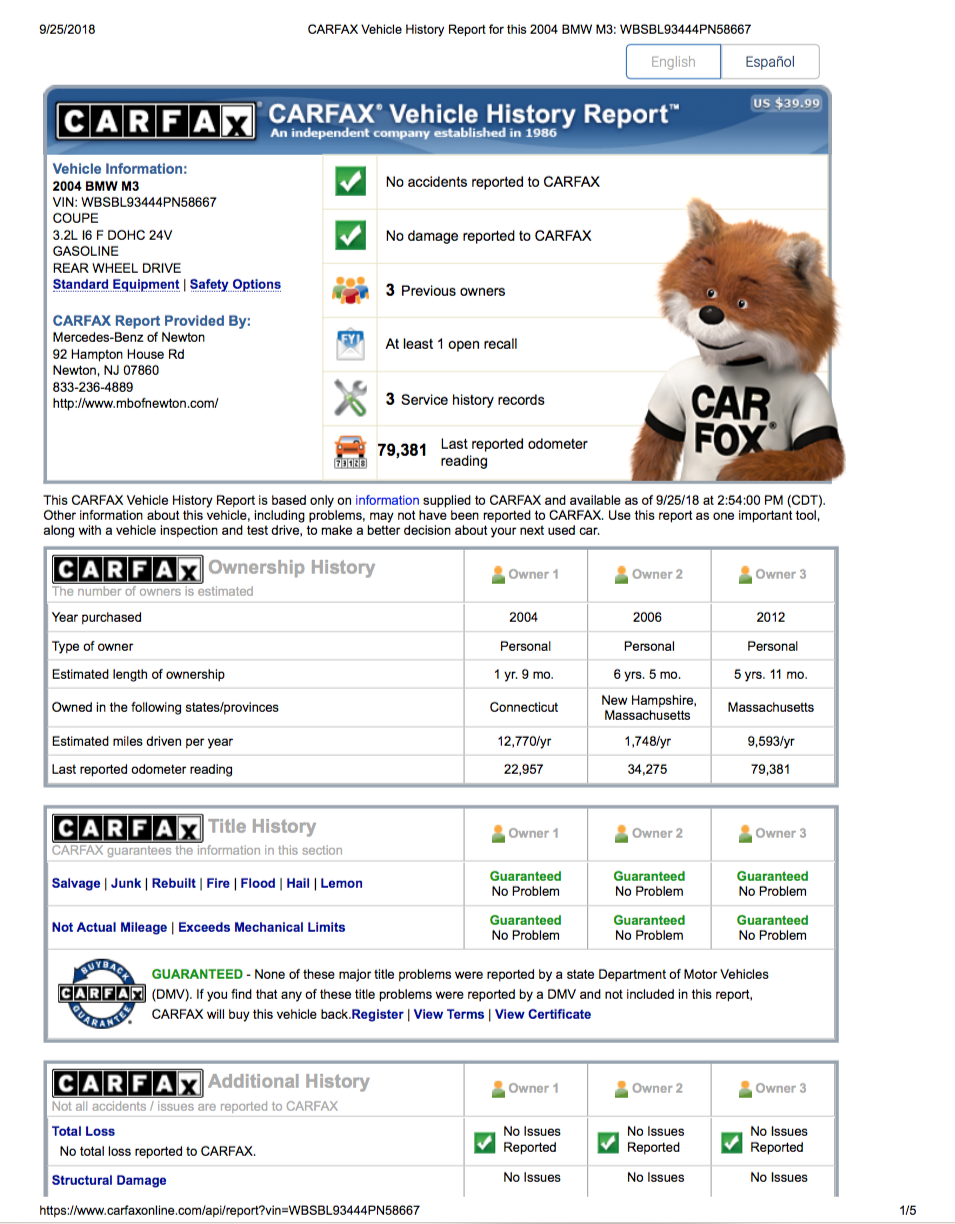 9/25/2018 CARFAX Vehicle History Report for this 2004 BMW M3: WBSBL93444PN58667

English Español

CARFAX CARFAX® Vehicle History Report™
An independent company established in 1986
US $39.99

Vehicle Information:
2004 BMW M3
VIN: WBSBL93444PN58667
COUPE
3.2L I6 F DOHC 24V
GASOLINE
REAR WHEEL DRIVE
Standard Equipment | Safety Options

CARFAX Report Provided By:
Mercedes-Benz of Newton
92 Hampton House Rd
Newton, NJ 07860
833-236-4889
http://www.mbofnewton.com/

No accidents reported to CARFAX

No damage reported to CARFAX

3 Previous owners

FYI

At least 1 open recall

3 Service history records

79,381 Last reported odometer reading

CAR FOX®

This CARFAX Vehicle History Report is based only on information supplied to CARFAX and available as of 9/25/18 at 2:54:00 PM (CDT). Other information about this vehicle, including problems, may not have been reported to CARFAX. Use this report as one important tool, along with a vehicle inspection and test drive, to make a better decision about your next used car.

| CARFAX Ownership History The number of owners is estimated | Owner 1 | Owner 2 | Owner 3 |
|---|---|---|---|
| Year purchased | 2004 | 2006 | 2012 |
| Type of owner | Personal | Personal | Personal |
| Estimated length of ownership | 1 yr. 9 mo. | 6 yrs. 5 mo. | 5 yrs. 11 mo. |
| Owned in the following states/provinces | Connecticut | New Hampshire, Massachusetts | Massachusetts |
| Estimated miles driven per year | 12,770/yr | 1,748/yr | 9,593/yr |
| Last reported odometer reading | 22,957 | 34,275 | 79,381 |

| CARFAX Title History CARFAX guarantees the information in this section | Owner 1 | Owner 2 | Owner 3 |
|---|---|---|---|
| Salvage \| Junk \| Rebuilt \| Fire \| Flood \| Hail \| Lemon | Guaranteed No Problem | Guaranteed No Problem | Guaranteed No Problem |
| Not Actual Mileage \| Exceeds Mechanical Limits | Guaranteed No Problem | Guaranteed No Problem | Guaranteed No Problem |

BUYBACK CARFAX GUARANTEE

GUARANTEED - None of these major title problems were reported by a state Department of Motor Vehicles (DMV). If you find that any of these title problems were reported by a DMV and not included in this report, CARFAX will buy this vehicle back.Register | View Terms | View Certificate

| CARFAX Additional History Not all accidents / issues are reported to CARFAX | Owner 1 | Owner 2 | Owner 3 |
|---|---|---|---|
| Total Loss No total loss reported to CARFAX. | No Issues Reported | No Issues Reported | No Issues Reported |
| Structural Damage | No Issues | No Issues | No Issues |

https://www.carfaxonline.com/api/report?vin=WBSBL93444PN58667 1/5